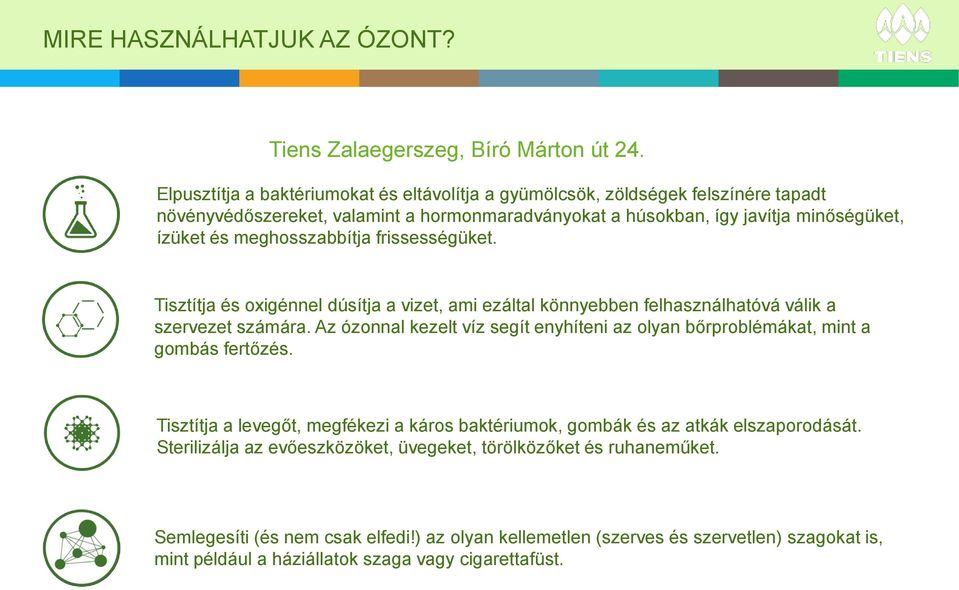 MIRE HASZNÁLHATJUK AZ ÓZONT?

TIENS

Tiens Zalaegerszeg, Bíró Márton út 24.

Elpusztítja a baktériumokat és eltávolítja a gyümölcsök, zöldségek felszínére tapadt növényvédőszereket, valamint a hormonmaradványokat a húsokban, így javítja minőségüket, ízüket és meghosszabbítja frissességüket.

Tisztítja és oxigénnel dúsítja a vizet, ami ezáltal könnyebben felhasználhatóvá válik a szervezet számára. Az ózonnal kezelt víz segít enyhíteni az olyan bőrproblémákat, mint a gombás fertőzés.

Tisztítja a levegőt, megfékezi a káros baktériumok, gombák és az atkák elszaporodását. Sterilizálja az evőeszközöket, üvegeket, törölközőket és ruhaneműket.

Semlegesíti (és nem csak elfedi!) az olyan kellemetlen (szerves és szervetlen) szagokat is, mint például a háziállatok szaga vagy cigarettafüst.